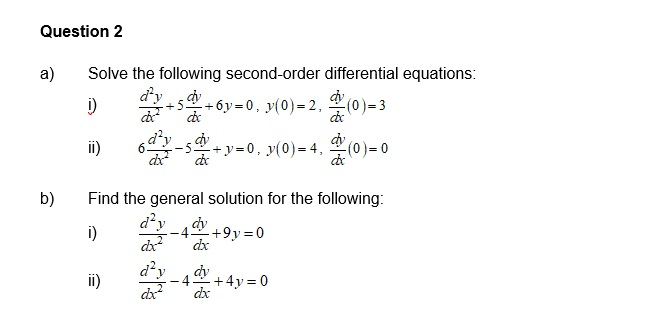 Question 2

a) Solve the following second-order differential equations:

i) $\frac{d^2y}{dx^2}+5\frac{dy}{dx}+6y=0$, $y(0)=2$, $\frac{dy}{dx}(0)=3$

ii) $6\frac{d^2y}{dx^2}-5\frac{dy}{dx}+y=0$, $y(0)=4$, $\frac{dy}{dx}(0)=0$

b) Find the general solution for the following:

i) $\frac{d^2y}{dx^2}-4\frac{dy}{dx}+9y=0$

ii) $\frac{d^2y}{dx^2}-4\frac{dy}{dx}+4y=0$